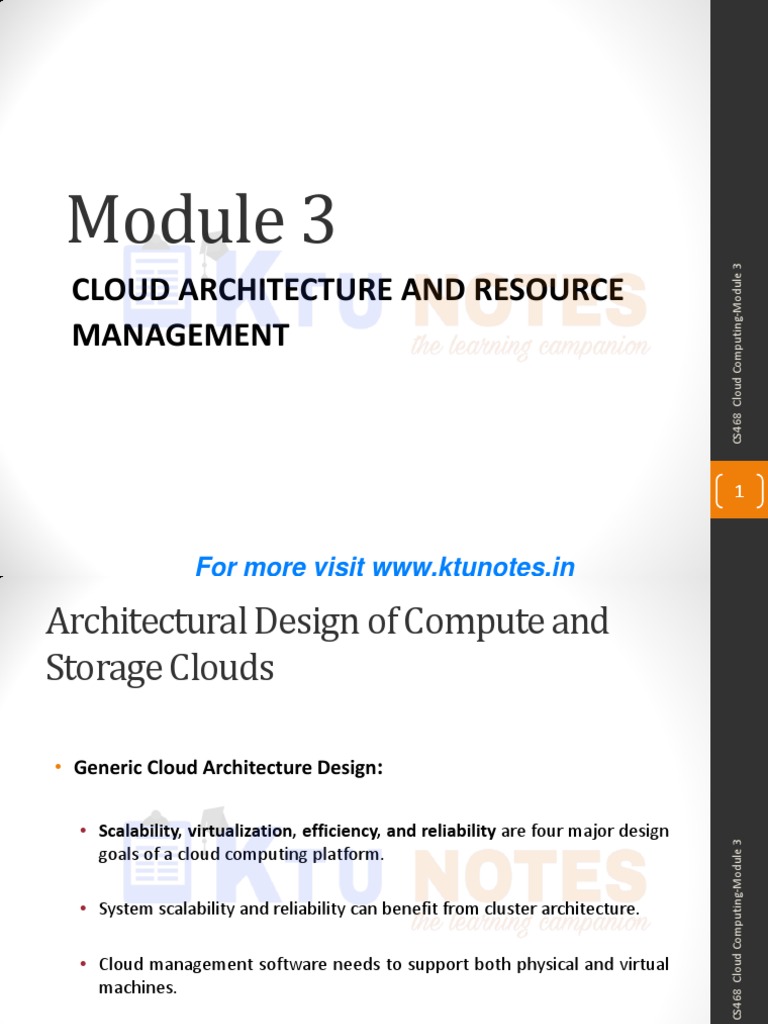 Module 3

CLOUD ARCHITECTURE AND RESOURCE MANAGEMENT

KTU NOTES
the learning companion

CS468 Cloud Computing-Module 3

1

For more visit www.ktunotes.in

Architectural Design of Compute and Storage Clouds

• Generic Cloud Architecture Design:

• Scalability, virtualization, efficiency, and reliability are four major design goals of a cloud computing platform.

• System scalability and reliability can benefit from cluster architecture.

• Cloud management software needs to support both physical and virtual machines.

KTU NOTES
the learning companion

CS468 Cloud Computing-Module 3